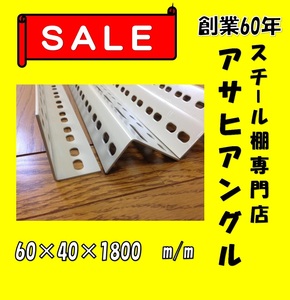 SALE

創業60年

スチール棚専門店

アサヒアングル

60×40×1800 m/m